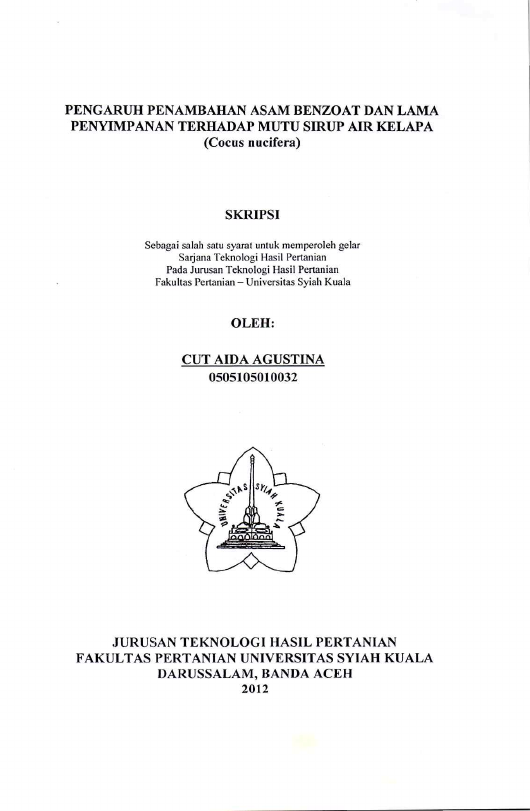 PENGARUH PENAMBAHAN ASAM BENZOAT DAN LAMA PENYIMPANAN TERHADAP MUTU SIRUP AIR KELAPA (Cocus nucifera)

SKRIPSI

Sebagai salah satu syarat untuk memperoleh gelar Sarjana Teknologi Hasil Pertanian Pada Jurusan Teknologi Hasil Pertanian Fakultas Pertanian – Universitas Syiah Kuala

OLEH:

CUT AIDA AGUSTINA
0505105010032

UNIVERSITAS SYIAH KUALA

JURUSAN TEKNOLOGI HASIL PERTANIAN
FAKULTAS PERTANIAN UNIVERSITAS SYIAH KUALA
DARUSSALAM, BANDA ACEH
2012